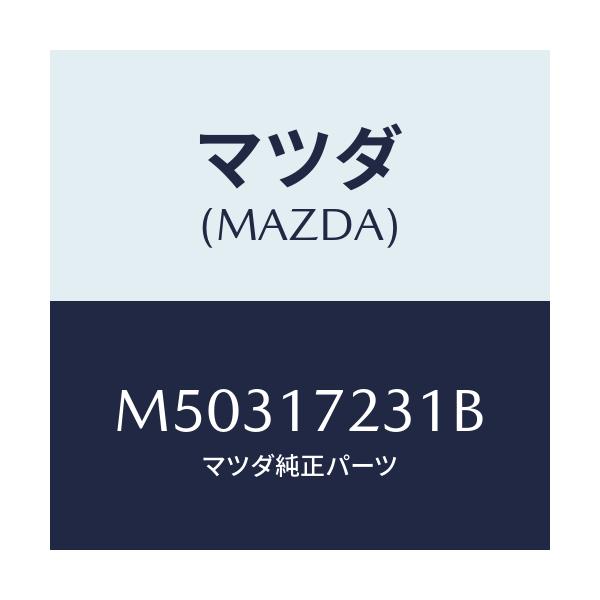 マツダ
(MAZDA)

M50317231B
マツダ純正パーツ